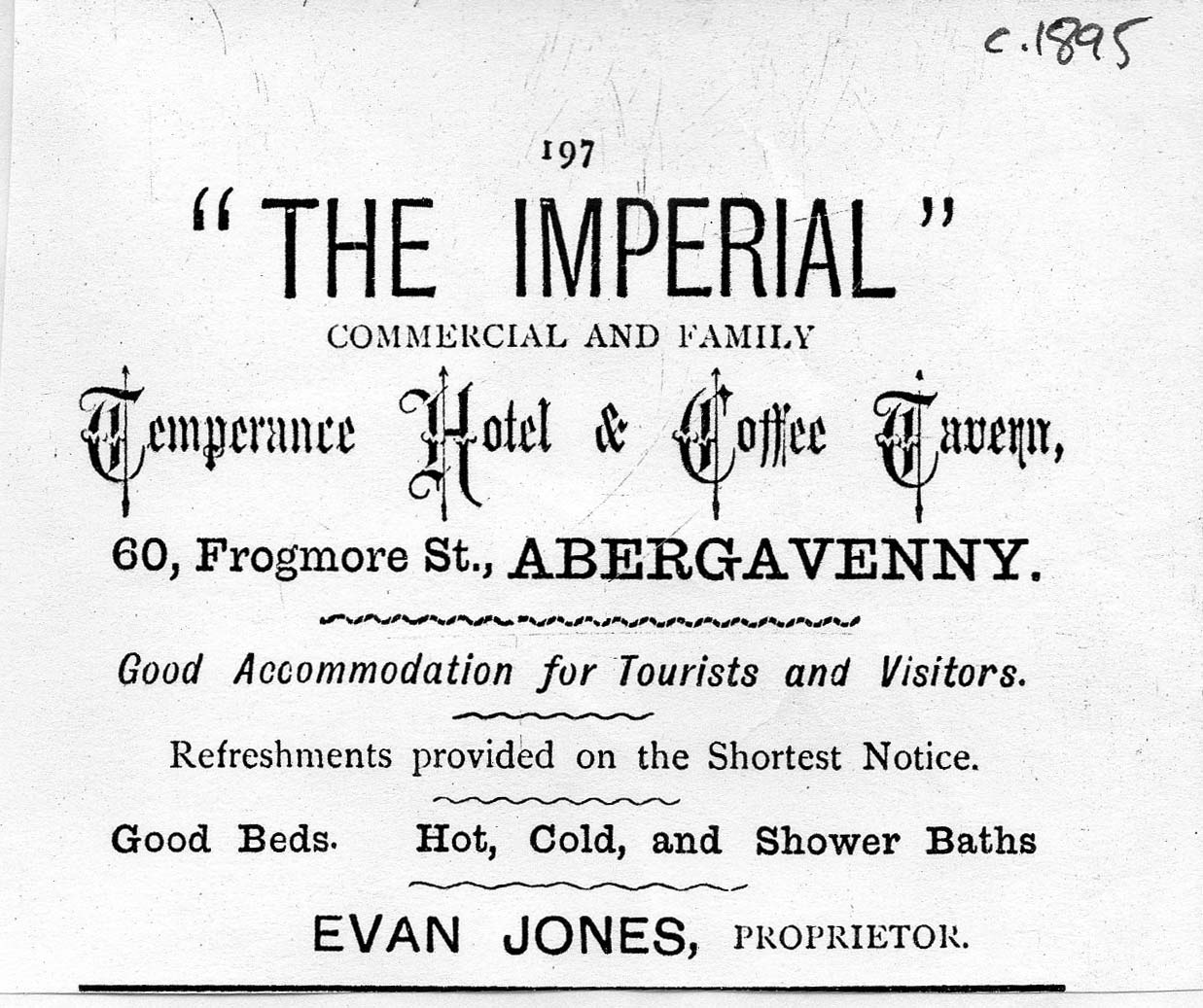 c.1895

197

"THE IMPERIAL"

COMMERCIAL AND FAMILY

Temperance Hotel & Coffee Tavern,

60, Frogmore St., ABERGAVENNY.

Good Accommodation for Tourists and Visitors.

Refreshments provided on the Shortest Notice.

Good Beds. Hot, Cold, and Shower Baths

EVAN JONES, PROPRIETOR.